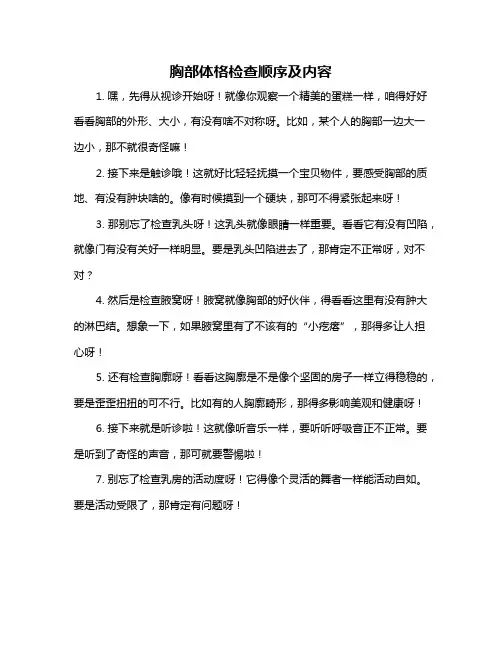 胸部体格检查顺序及内容

1. 嘿，先得从视诊开始呀！就像你观察一个精美的蛋糕一样，咱得好好看看胸部的外形、大小，有没有啥不对称呀。比如，某个人的胸部一边大一边小，那不就很奇怪嘛！

2. 接下来是触诊哦！这就好比轻轻抚摸一个宝贝物件，要感受胸部的质地、有没有肿块啥的。像有时候摸到一个硬块，那可不得紧张起来呀！

3. 那别忘了检查乳头呀！这乳头就像眼睛一样重要。看看它有没有凹陷，就像门有没有关好一样明显。要是乳头凹陷进去了，那肯定不正常呀，对不对？

4. 然后是检查腋窝呀！腋窝就像胸部的好伙伴，得看看这里有没有肿大的淋巴结。想象一下，如果腋窝里有了不该有的“小疙瘩”，那得多让人担心呀！

5. 还有检查胸廓呀！看看这胸廓是不是像个坚固的房子一样立得稳稳的，要是歪歪扭扭的可不行。比如有的人胸廓畸形，那得多影响美观和健康呀！

6. 接下来就是听诊啦！这就像听音乐一样，要听听呼吸音正不正常。要是听到了奇怪的声音，那可就要警惕啦！

7. 别忘了检查乳房的活动度呀！它得像个灵活的舞者一样能活动自如。要是活动受限了，那肯定有问题呀！